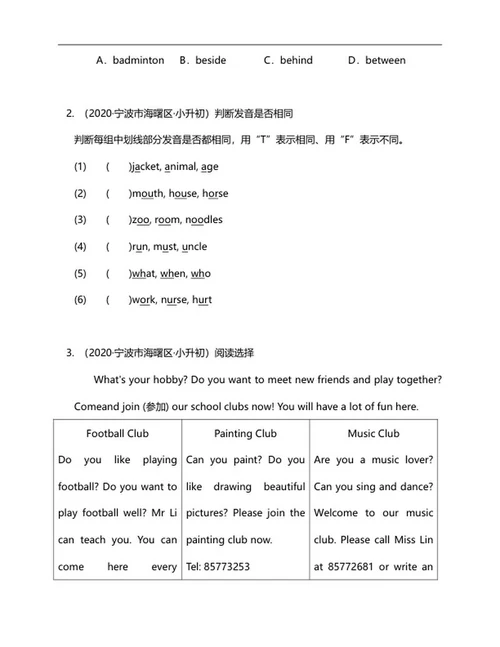 A．badminton　B．beside　C．behind　D．between

2．（2020·宁波市海曙区·小升初）判断发音是否相同

判断每组中划线部分发音是否都相同，用“T”表示相同、用“F”表示不同。

(1)　(　)jacket, animal, age

(2)　(　)mouth, house, horse

(3)　(　)zoo, room, noodles

(4)　(　)run, must, uncle

(5)　(　)what, when, who

(6)　(　)work, nurse, hurt

3．（2020·宁波市海曙区·小升初）阅读选择

What's your hobby? Do you want to meet new friends and play together? Comeand join (参加) our school clubs now! You will have a lot of fun here.

| Football Club | Painting Club | Music Club |
|---|---|---|
| Do you like playing football? Do you want to play football well? Mr Li can teach you. You can come here every | Can you paint? Do you like drawing beautiful pictures? Please join the painting club now. Tel: 85773253 | Are you a music lover? Can you sing and dance? Welcome to our music club. Please call Miss Lin at 85772681 or write an |